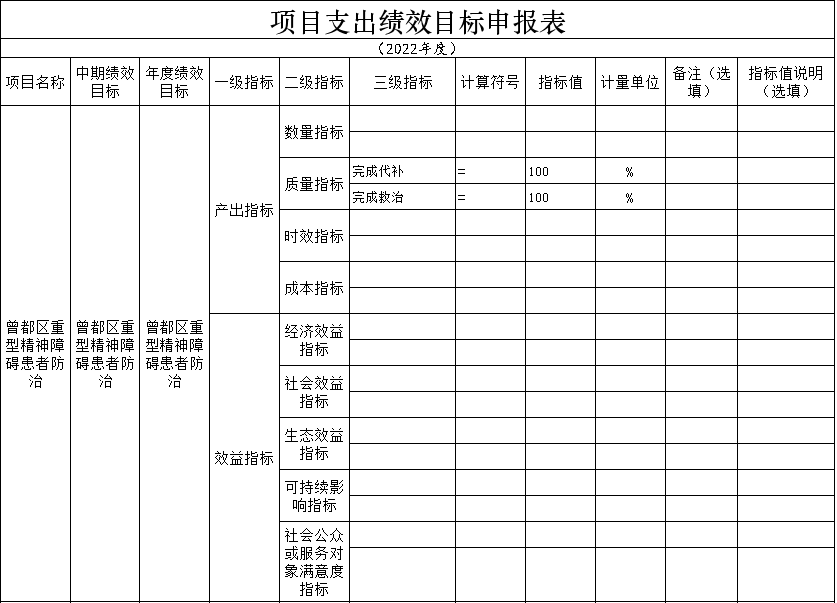 项目支出绩效目标申报表

（2022年度）

| 项目名称 | 中期绩效目标 | 年度绩效目标 | 一级指标 | 二级指标 | 三级指标 | 计算符号 | 指标值 | 计量单位 | 备注（选填） | 指标值说明（选填） |
|---|---|---|---|---|---|---|---|---|---|---|
| 曾都区重型精神障碍患者防治 | 曾都区重型精神障碍患者防治 | 曾都区重型精神障碍患者防治 | 产出指标 | 数量指标 | | | | | | |
| | | | | | | | | | | |
| | | | | 质量指标 | 完成代补 | = | 100 | % | | |
| | | | | | 完成救治 | = | 100 | % | | |
| | | | | 时效指标 | | | | | | |
| | | | | | | | | | | |
| | | | | 成本指标 | | | | | | |
| | | | | | | | | | | |
| | | | 效益指标 | 经济效益指标 | | | | | | |
| | | | | | | | | | | |
| | | | | 社会效益指标 | | | | | | |
| | | | | | | | | | | |
| | | | | 生态效益指标 | | | | | | |
| | | | | | | | | | | |
| | | | | 可持续影响指标 | | | | | | |
| | | | | | | | | | | |
| | | | | 社会公众或服务对象满意度指标 | | | | | | |
| | | | | | | | | | | |